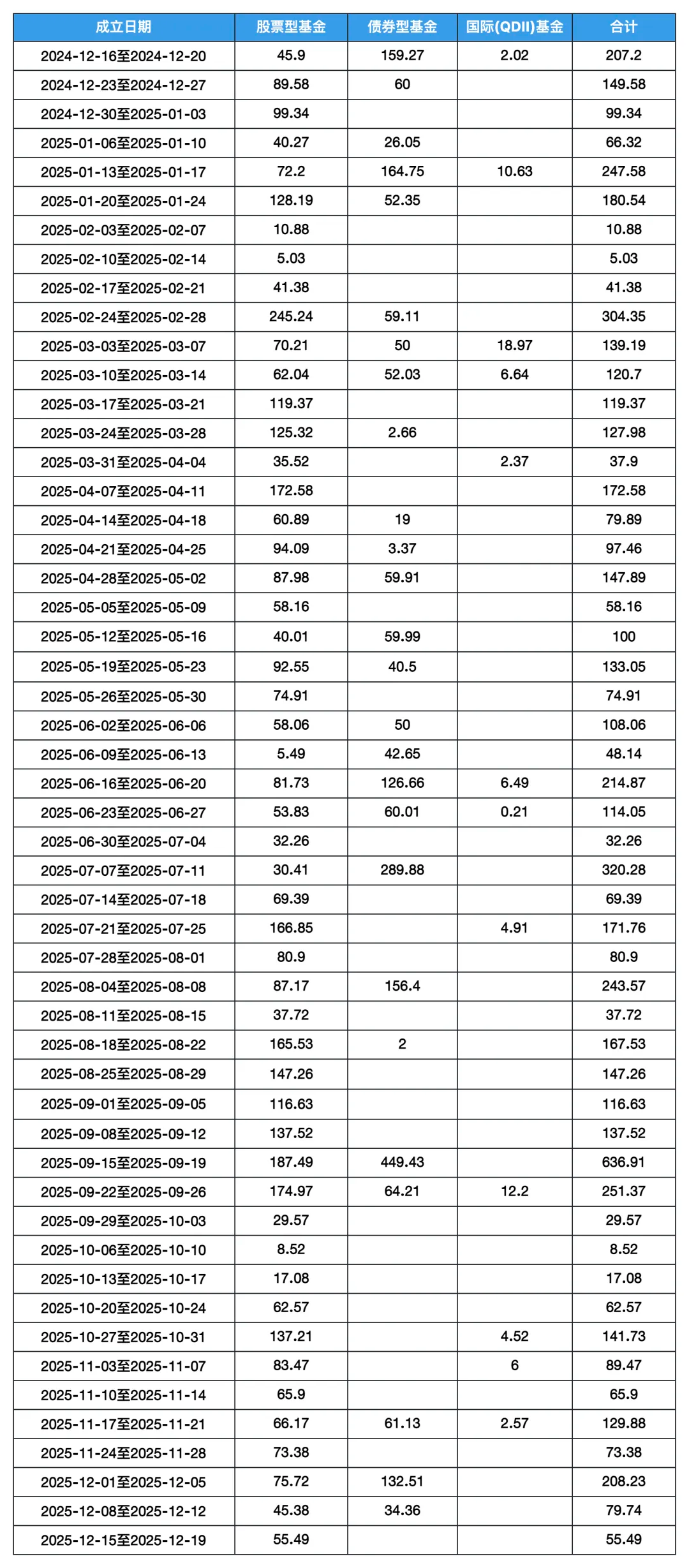 | 成立日期 | 股票型基金 | 债券型基金 | 国际(QDII)基金 | 合计 |
|---|---|---|---|---|
| 2024-12-16至2024-12-20 | 45.9 | 159.27 | 2.02 | 207.2 |
| 2024-12-23至2024-12-27 | 89.58 | 60 | | 149.58 |
| 2024-12-30至2025-01-03 | 99.34 | | | 99.34 |
| 2025-01-06至2025-01-10 | 40.27 | 26.05 | | 66.32 |
| 2025-01-13至2025-01-17 | 72.2 | 164.75 | 10.63 | 247.58 |
| 2025-01-20至2025-01-24 | 128.19 | 52.35 | | 180.54 |
| 2025-02-03至2025-02-07 | 10.88 | | | 10.88 |
| 2025-02-10至2025-02-14 | 5.03 | | | 5.03 |
| 2025-02-17至2025-02-21 | 41.38 | | | 41.38 |
| 2025-02-24至2025-02-28 | 245.24 | 59.11 | | 304.35 |
| 2025-03-03至2025-03-07 | 70.21 | 50 | 18.97 | 139.19 |
| 2025-03-10至2025-03-14 | 62.04 | 52.03 | 6.64 | 120.7 |
| 2025-03-17至2025-03-21 | 119.37 | | | 119.37 |
| 2025-03-24至2025-03-28 | 125.32 | 2.66 | | 127.98 |
| 2025-03-31至2025-04-04 | 35.52 | | 2.37 | 37.9 |
| 2025-04-07至2025-04-11 | 172.58 | | | 172.58 |
| 2025-04-14至2025-04-18 | 60.89 | 19 | | 79.89 |
| 2025-04-21至2025-04-25 | 94.09 | 3.37 | | 97.46 |
| 2025-04-28至2025-05-02 | 87.98 | 59.91 | | 147.89 |
| 2025-05-05至2025-05-09 | 58.16 | | | 58.16 |
| 2025-05-12至2025-05-16 | 40.01 | 59.99 | | 100 |
| 2025-05-19至2025-05-23 | 92.55 | 40.5 | | 133.05 |
| 2025-05-26至2025-05-30 | 74.91 | | | 74.91 |
| 2025-06-02至2025-06-06 | 58.06 | 50 | | 108.06 |
| 2025-06-09至2025-06-13 | 5.49 | 42.65 | | 48.14 |
| 2025-06-16至2025-06-20 | 81.73 | 126.66 | 6.49 | 214.87 |
| 2025-06-23至2025-06-27 | 53.83 | 60.01 | 0.21 | 114.05 |
| 2025-06-30至2025-07-04 | 32.26 | | | 32.26 |
| 2025-07-07至2025-07-11 | 30.41 | 289.88 | | 320.28 |
| 2025-07-14至2025-07-18 | 69.39 | | | 69.39 |
| 2025-07-21至2025-07-25 | 166.85 | | 4.91 | 171.76 |
| 2025-07-28至2025-08-01 | 80.9 | | | 80.9 |
| 2025-08-04至2025-08-08 | 87.17 | 156.4 | | 243.57 |
| 2025-08-11至2025-08-15 | 37.72 | | | 37.72 |
| 2025-08-18至2025-08-22 | 165.53 | 2 | | 167.53 |
| 2025-08-25至2025-08-29 | 147.26 | | | 147.26 |
| 2025-09-01至2025-09-05 | 116.63 | | | 116.63 |
| 2025-09-08至2025-09-12 | 137.52 | | | 137.52 |
| 2025-09-15至2025-09-19 | 187.49 | 449.43 | | 636.91 |
| 2025-09-22至2025-09-26 | 174.97 | 64.21 | 12.2 | 251.37 |
| 2025-09-29至2025-10-03 | 29.57 | | | 29.57 |
| 2025-10-06至2025-10-10 | 8.52 | | | 8.52 |
| 2025-10-13至2025-10-17 | 17.08 | | | 17.08 |
| 2025-10-20至2025-10-24 | 62.57 | | | 62.57 |
| 2025-10-27至2025-10-31 | 137.21 | | 4.52 | 141.73 |
| 2025-11-03至2025-11-07 | 83.47 | | 6 | 89.47 |
| 2025-11-10至2025-11-14 | 65.9 | | | 65.9 |
| 2025-11-17至2025-11-21 | 66.17 | 61.13 | 2.57 | 129.88 |
| 2025-11-24至2025-11-28 | 73.38 | | | 73.38 |
| 2025-12-01至2025-12-05 | 75.72 | 132.51 | | 208.23 |
| 2025-12-08至2025-12-12 | 45.38 | 34.36 | | 79.74 |
| 2025-12-15至2025-12-19 | 55.49 | | | 55.49 |